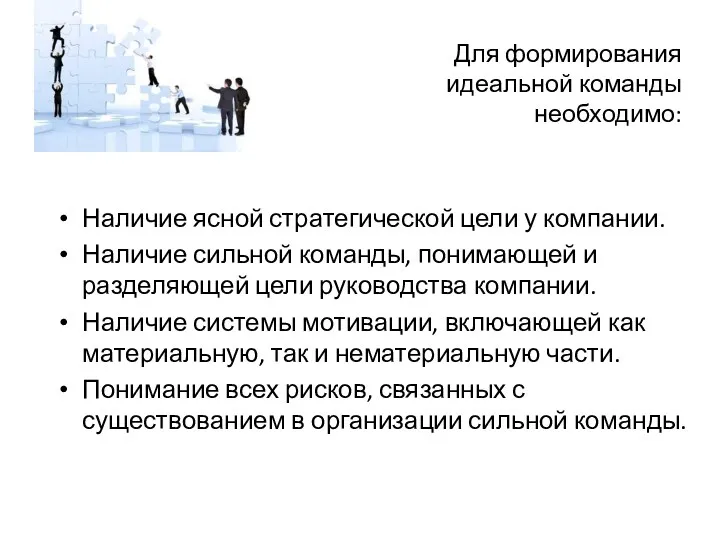 Для формирования идеальной команды необходимо:

• Наличие ясной стратегической цели у компании.
• Наличие сильной команды, понимающей и разделяющей цели руководства компании.
• Наличие системы мотивации, включающей как материальную, так и нематериальную части.
• Понимание всех рисков, связанных с существованием в организации сильной команды.